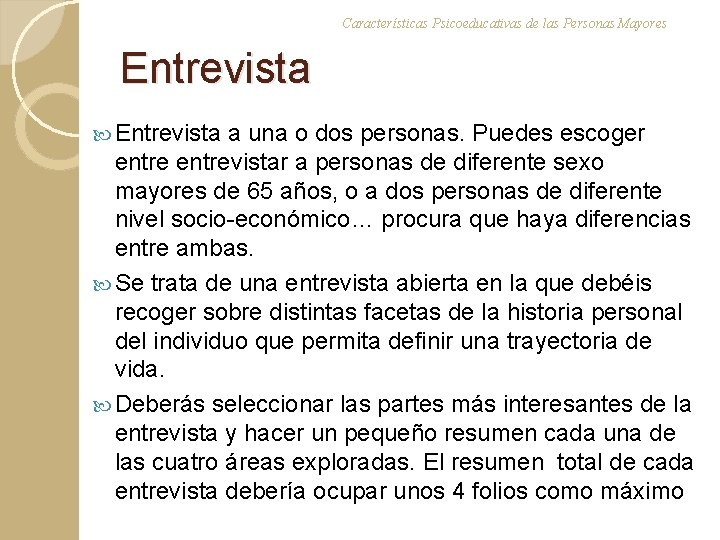 Características Psicoeducativas de las Personas Mayores

Entrevista

Entrevista a una o dos personas. Puedes escoger entre entrevistar a personas de diferente sexo mayores de 65 años, o a dos personas de diferente nivel socio-económico… procura que haya diferencias entre ambas.

Se trata de una entrevista abierta en la que debéis recoger sobre distintas facetas de la historia personal del individuo que permita definir una trayectoria de vida.

Deberás seleccionar las partes más interesantes de la entrevista y hacer un pequeño resumen cada una de las cuatro áreas exploradas. El resumen total de cada entrevista debería ocupar unos 4 folios como máximo